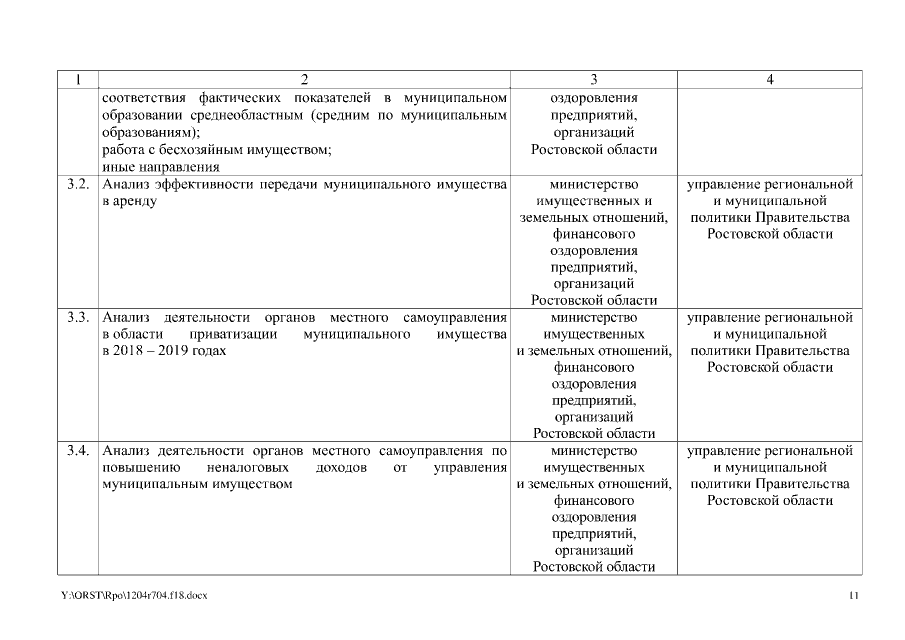 | 1 | 2 | 3 | 4 |
|---|---|---|---|
| | соответствия фактических показателей в муниципальном образовании среднеобластным (средним по муниципальным образованиям); работа с бесхозяйным имуществом; иные направления | оздоровления предприятий, организаций Ростовской области | |
| 3.2. | Анализ эффективности передачи муниципального имущества в аренду | министерство имущественных и земельных отношений, финансового оздоровления предприятий, организаций Ростовской области | управление региональной и муниципальной политики Правительства Ростовской области |
| 3.3. | Анализ деятельности органов местного самоуправления в области приватизации муниципального имущества в 2018 – 2019 годах | министерство имущественных и земельных отношений, финансового оздоровления предприятий, организаций Ростовской области | управление региональной и муниципальной политики Правительства Ростовской области |
| 3.4. | Анализ деятельности органов местного самоуправления по повышению неналоговых доходов от управления муниципальным имуществом | министерство имущественных и земельных отношений, финансового оздоровления предприятий, организаций Ростовской области | управление региональной и муниципальной политики Правительства Ростовской области |

Y:\ORST\Rpo\1204r704.f18.docx

11